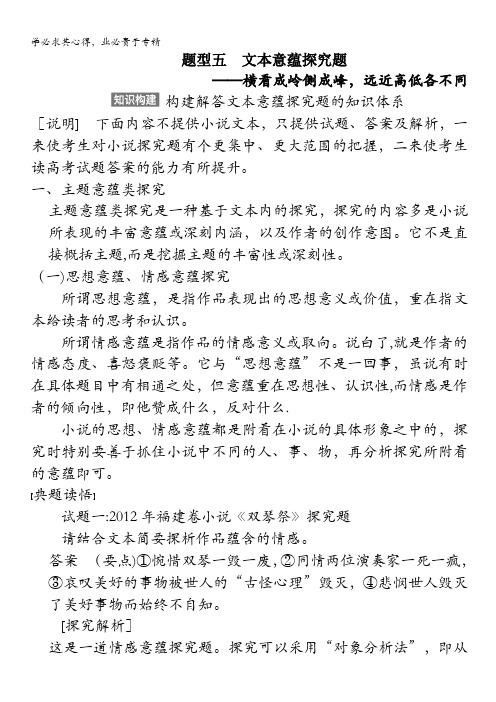 学必求其心得，业必贵于专精

题型五　文本意蕴探究题
——横看成岭侧成峰，远近高低各不同

知识构建　构建解答文本意蕴探究题的知识体系

［说明］　下面内容不提供小说文本，只提供试题、答案及解析，一来使考生对小说探究题有个更集中、更大范围的把握，二来使考生读高考试题答案的能力有所提升。

一、主题意蕴类探究

主题意蕴类探究是一种基于文本内的探究，探究的内容多是小说所表现的丰富意蕴或深刻内涵，以及作者的创作意图。它不是直接概括主题,而是挖掘主题的丰富性或深刻性。

(一)思想意蕴、情感意蕴探究

所谓思想意蕴，是指作品表现出的思想意义或价值，重在指文本给读者的思考和认识。

所谓情感意蕴是指作品的情感意义或取向。说白了,就是作者的情感态度、喜怒褒贬等。它与“思想意蕴”不是一回事，虽说有时在具体题目中有相通之处，但意蕴重在思想性、认识性,而情感是作者的倾向性，即他赞成什么，反对什么.

小说的思想、情感意蕴都是附着在小说的具体形象之中的，探究时特别要善于抓住小说中不同的人、事、物，再分析探究所附着的意蕴即可。

[典题读悟]

试题一:2012 年福建卷小说《双琴祭》探究题

请结合文本简要探析作品蕴含的情感。

答案　(要点)①惋惜双琴一毁一废,②同情两位演奏家一死一疯,③哀叹美好的事物被世人的“古怪心理”毁灭，④悲悯世人毁灭了美好事物而始终不自知。

[探究解析]

这是一道情感意蕴探究题。探究可以采用“对象分析法”，即从